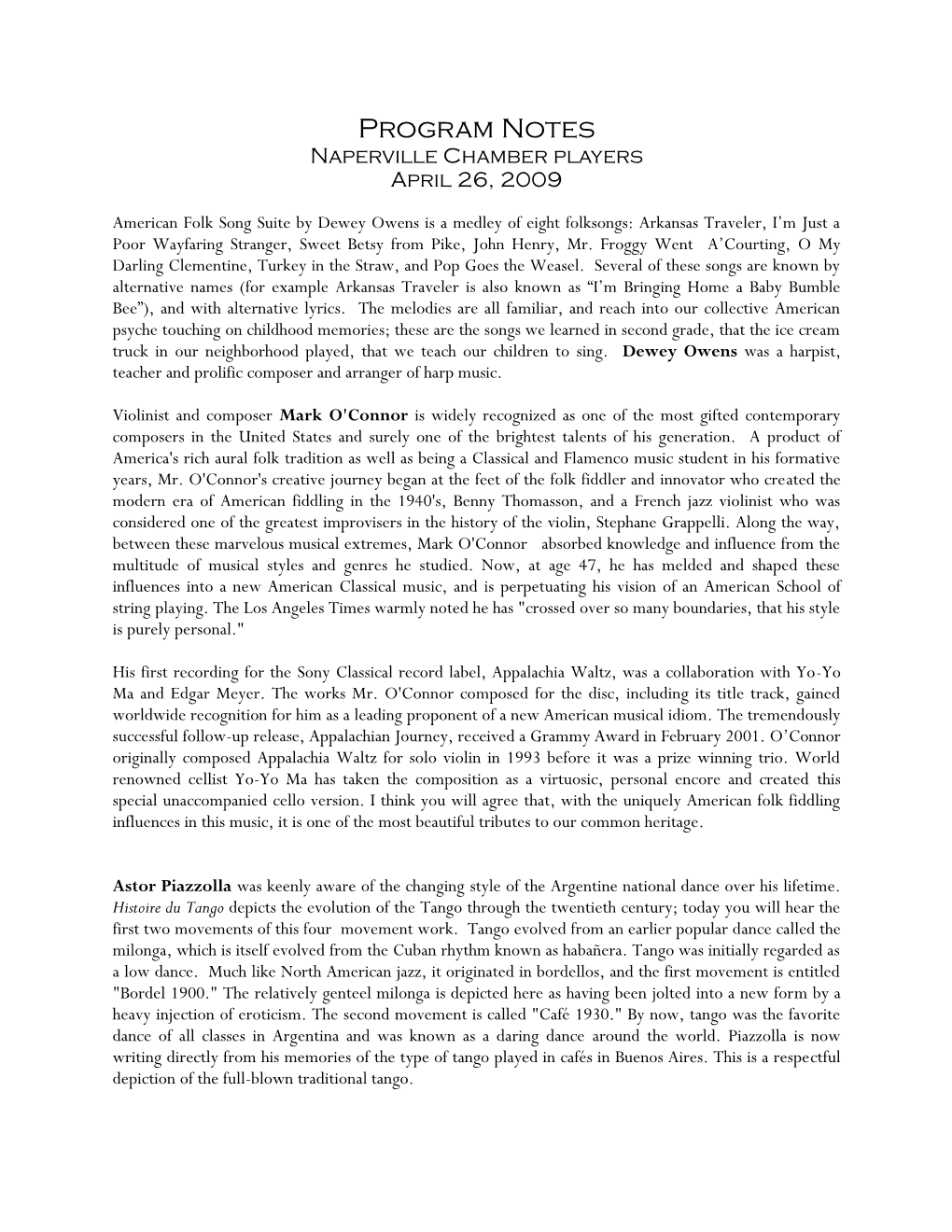 Program Notes
Naperville Chamber players
April 26, 2009

American Folk Song Suite by Dewey Owens is a medley of eight folksongs: Arkansas Traveler, I'm Just a Poor Wayfaring Stranger, Sweet Betsy from Pike, John Henry, Mr. Froggy Went A'Courting, O My Darling Clementine, Turkey in the Straw, and Pop Goes the Weasel. Several of these songs are known by alternative names (for example Arkansas Traveler is also known as "I'm Bringing Home a Baby Bumble Bee"), and with alternative lyrics. The melodies are all familiar, and reach into our collective American psyche touching on childhood memories; these are the songs we learned in second grade, that the ice cream truck in our neighborhood played, that we teach our children to sing. Dewey Owens was a harpist, teacher and prolific composer and arranger of harp music.

Violinist and composer Mark O'Connor is widely recognized as one of the most gifted contemporary composers in the United States and surely one of the brightest talents of his generation. A product of America's rich aural folk tradition as well as being a Classical and Flamenco music student in his formative years, Mr. O'Connor's creative journey began at the feet of the folk fiddler and innovator who created the modern era of American fiddling in the 1940's, Benny Thomasson, and a French jazz violinist who was considered one of the greatest improvisers in the history of the violin, Stephane Grappelli. Along the way, between these marvelous musical extremes, Mark O'Connor absorbed knowledge and influence from the multitude of musical styles and genres he studied. Now, at age 47, he has melded and shaped these influences into a new American Classical music, and is perpetuating his vision of an American School of string playing. The Los Angeles Times warmly noted he has "crossed over so many boundaries, that his style is purely personal."

His first recording for the Sony Classical record label, Appalachia Waltz, was a collaboration with Yo-Yo Ma and Edgar Meyer. The works Mr. O'Connor composed for the disc, including its title track, gained worldwide recognition for him as a leading proponent of a new American musical idiom. The tremendously successful follow-up release, Appalachian Journey, received a Grammy Award in February 2001. O'Connor originally composed Appalachia Waltz for solo violin in 1993 before it was a prize winning trio. World renowned cellist Yo-Yo Ma has taken the composition as a virtuosic, personal encore and created this special unaccompanied cello version. I think you will agree that, with the uniquely American folk fiddling influences in this music, it is one of the most beautiful tributes to our common heritage.

Astor Piazzolla was keenly aware of the changing style of the Argentine national dance over his lifetime. Histoire du Tango depicts the evolution of the Tango through the twentieth century; today you will hear the first two movements of this four movement work. Tango evolved from an earlier popular dance called the milonga, which is itself evolved from the Cuban rhythm known as habañera. Tango was initially regarded as a low dance. Much like North American jazz, it originated in bordellos, and the first movement is entitled "Bordel 1900." The relatively genteel milonga is depicted here as having been jolted into a new form by a heavy injection of eroticism. The second movement is called "Café 1930." By now, tango was the favorite dance of all classes in Argentina and was known as a daring dance around the world. Piazzolla is now writing directly from his memories of the type of tango played in cafés in Buenos Aires. This is a respectful depiction of the full-blown traditional tango.